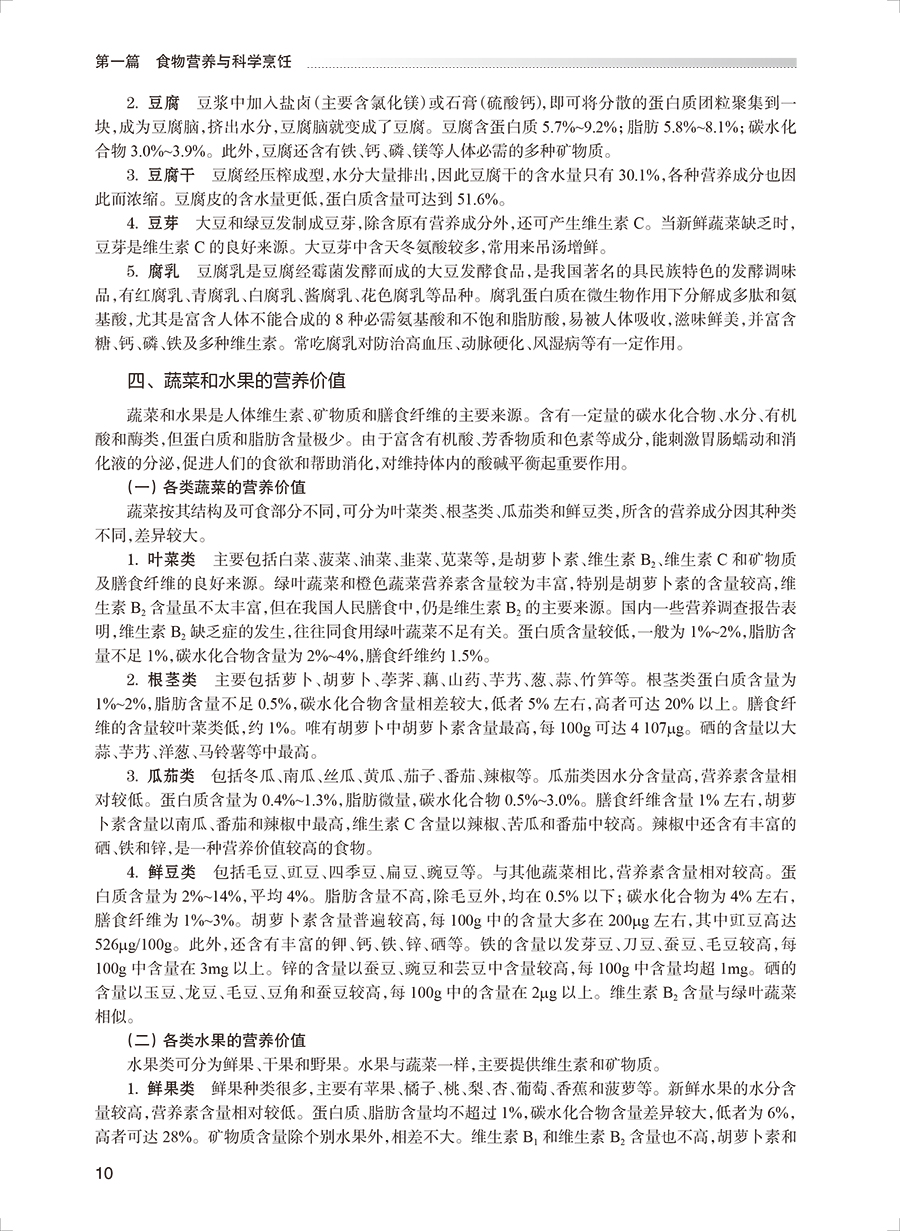 第一篇　食物营养与科学烹饪

2. 豆腐　豆浆中加入盐卤(主要含氯化镁)或石膏(硫酸钙),即可将分散的蛋白质团粒聚集到一块,成为豆腐脑,挤出水分,豆腐脑就变成了豆腐。豆腐含蛋白质 5.7%~9.2%;脂肪 5.8%~8.1%;碳水化合物 3.0%~3.9%。此外,豆腐还含有铁、钙、磷、镁等人体必需的多种矿物质。

3. 豆腐干　豆腐经压榨成型,水分大量排出,因此豆腐干的含水量只有 30.1%,各种营养成分也因此而浓缩。豆腐皮的含水量更低,蛋白质含量可达到 51.6%。

4. 豆芽　大豆和绿豆发制成豆芽,除含原有营养成分外,还可产生维生素 C。当新鲜蔬菜缺乏时,豆芽是维生素 C 的良好来源。大豆芽中含天冬氨酸较多,常用来吊汤增鲜。

5. 腐乳　豆腐乳是豆腐经霉菌发酵而成的大豆发酵食品,是我国著名的具民族特色的发酵调味品,有红腐乳、青腐乳、白腐乳、酱腐乳、花色腐乳等品种。腐乳蛋白质在微生物作用下分解成多肽和氨基酸,尤其是富含人体不能合成的 8 种必需氨基酸和不饱和脂肪酸,易被人体吸收,滋味鲜美,并富含糖、钙、磷、铁及多种维生素。常吃腐乳对防治高血压、动脉硬化、风湿病等有一定作用。

四、蔬菜和水果的营养价值

蔬菜和水果是人体维生素、矿物质和膳食纤维的主要来源。含有一定量的碳水化合物、水分、有机酸和酶类,但蛋白质和脂肪含量极少。由于富含有机酸、芳香物质和色素等成分,能刺激胃肠蠕动和消化液的分泌,促进人们的食欲和帮助消化,对维持体内的酸碱平衡起重要作用。

(一) 各类蔬菜的营养价值

蔬菜按其结构及可食部分不同,可分为叶菜类、根茎类、瓜茄类和鲜豆类,所含的营养成分因其种类不同,差异较大。

1. 叶菜类　主要包括白菜、菠菜、油菜、韭菜、苋菜等,是胡萝卜素、维生素 $B_2$、维生素 C 和矿物质及膳食纤维的良好来源。绿叶蔬菜和橙色蔬菜营养素含量较为丰富,特别是胡萝卜素的含量较高,维生素 $B_2$ 含量虽不太丰富,但在我国人民膳食中,仍是维生素 $B_2$ 的主要来源。国内一些营养调查报告表明,维生素 $B_2$ 缺乏症的发生,往往同食用绿叶蔬菜不足有关。蛋白质含量较低,一般为 1%~2%,脂肪含量不足 1%,碳水化合物含量为 2%~4%,膳食纤维约 1.5%。

2. 根茎类　主要包括萝卜、胡萝卜、荸荠、藕、山药、芋艿、葱、蒜、竹笋等。根茎类蛋白质含量为 1%~2%,脂肪含量不足 0.5%,碳水化合物含量相差较大,低者 5% 左右,高者可达 20% 以上。膳食纤维的含量较叶菜类低,约 1%。唯有胡萝卜中胡萝卜素含量最高,每 100g 可达 4 107μg。硒的含量以大蒜、芋艿、洋葱、马铃薯等中最高。

3. 瓜茄类　包括冬瓜、南瓜、丝瓜、黄瓜、茄子、番茄、辣椒等。瓜茄类因水分含量高,营养素含量相对较低。蛋白质含量为 0.4%~1.3%,脂肪微量,碳水化合物 0.5%~3.0%。膳食纤维含量 1% 左右,胡萝卜素含量以南瓜、番茄和辣椒中最高,维生素 C 含量以辣椒、苦瓜和番茄中较高。辣椒中还含有丰富的硒、铁和锌,是一种营养价值较高的食物。

4. 鲜豆类　包括毛豆、豇豆、四季豆、扁豆、豌豆等。与其他蔬菜相比,营养素含量相对较高。蛋白质含量为 2%~14%,平均 4%。脂肪含量不高,除毛豆外,均在 0.5% 以下;碳水化合物为 4% 左右,膳食纤维为 1%~3%。胡萝卜素含量普遍较高,每 100g 中的含量大多在 200μg 左右,其中豇豆高达 526μg/100g。此外,还含有丰富的钾、钙、铁、锌、硒等。铁的含量以发芽豆、刀豆、蚕豆、毛豆较高,每 100g 中含量在 3mg 以上。锌的含量以蚕豆、豌豆和芸豆中含量较高,每 100g 中含量均超 1mg。硒的含量以玉豆、龙豆、毛豆、豆角和蚕豆较高,每 100g 中的含量在 2μg 以上。维生素 $B_2$ 含量与绿叶蔬菜相似。

(二) 各类水果的营养价值

水果类可分为鲜果、干果和野果。水果与蔬菜一样,主要提供维生素和矿物质。

1. 鲜果类　鲜果种类很多,主要有苹果、橘子、桃、梨、杏、葡萄、香蕉和菠萝等。新鲜水果的水分含量较高,营养素含量相对较低。蛋白质、脂肪含量均不超过 1%,碳水化合物含量差异较大,低者为 6%,高者可达 28%。矿物质含量除个别水果外,相差不大。维生素 $B_1$ 和维生素 $B_2$ 含量也不高,胡萝卜素和

10